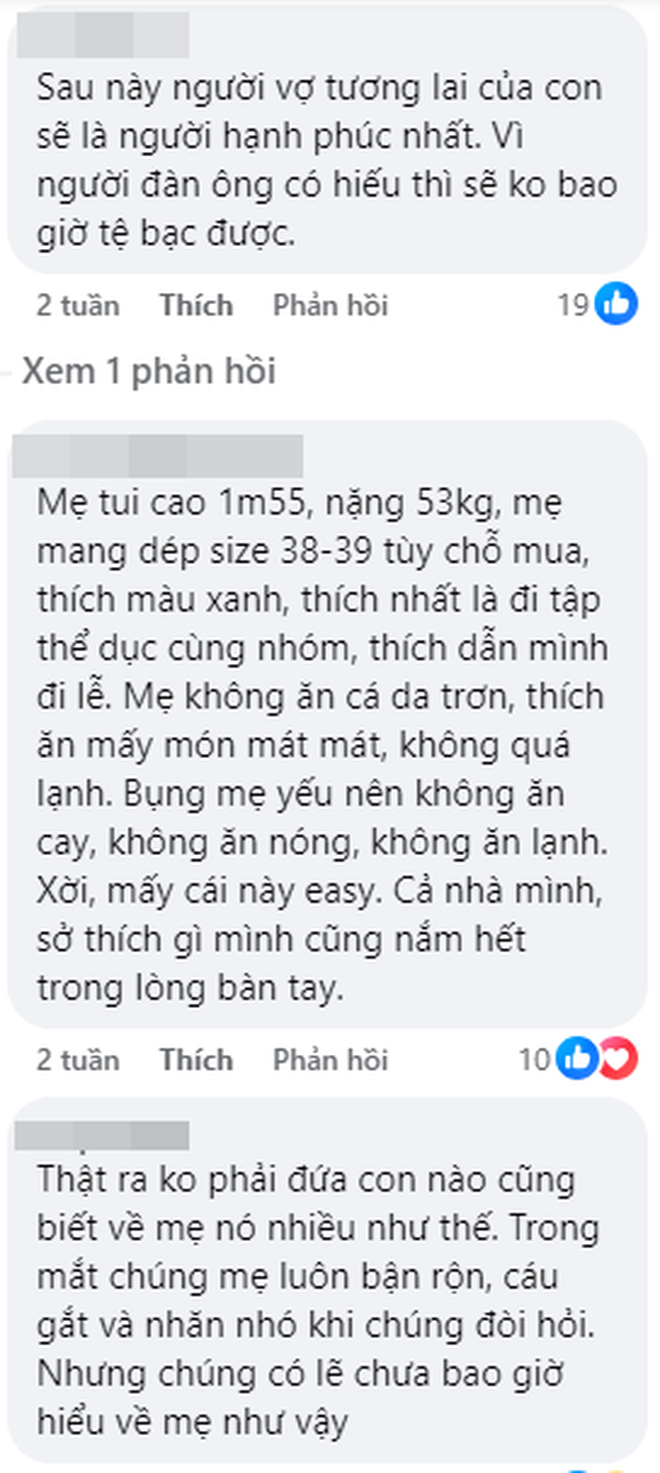 Sau này người vợ tương lai của con sẽ là người hạnh phúc nhất. Vì người đàn ông có hiếu thì sẽ ko bao giờ tệ bạc được.

2 tuần Thích Phản hồi 19

Xem 1 phản hồi

Mẹ tui cao 1m55, nặng 53kg, mẹ mang dép size 38-39 tùy chỗ mua, thích màu xanh, thích nhất là đi tập thể dục cùng nhóm, thích dẫn mình đi lễ. Mẹ không ăn cá da trơn, thích ăn mấy món mát mát, không quá lạnh. Bụng mẹ yếu nên không ăn cay, không ăn nóng, không ăn lạnh. Xời, mấy cái này easy. Cả nhà mình, sở thích gì mình cũng nắm hết trong lòng bàn tay.

2 tuần Thích Phản hồi 10

Thật ra ko phải đứa con nào cũng biết về mẹ nó nhiều như thế. Trong mắt chúng mẹ luôn bận rộn, cáu gắt và nhăn nhó khi chúng đòi hỏi. Nhưng chúng có lẽ chưa bao giờ hiểu về mẹ như vậy